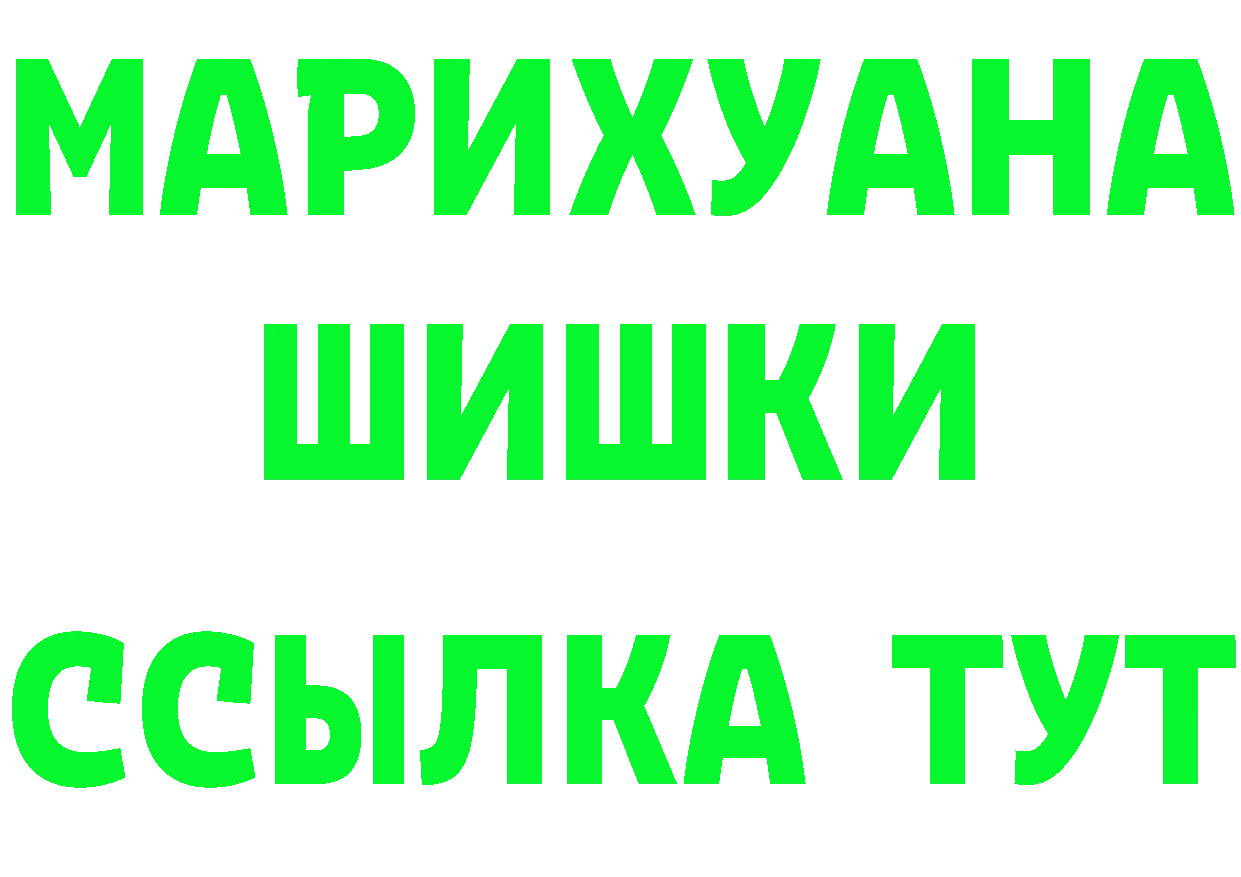 МАРИХУАНА
ШИШКИ
ССЫЛКА ТУТ